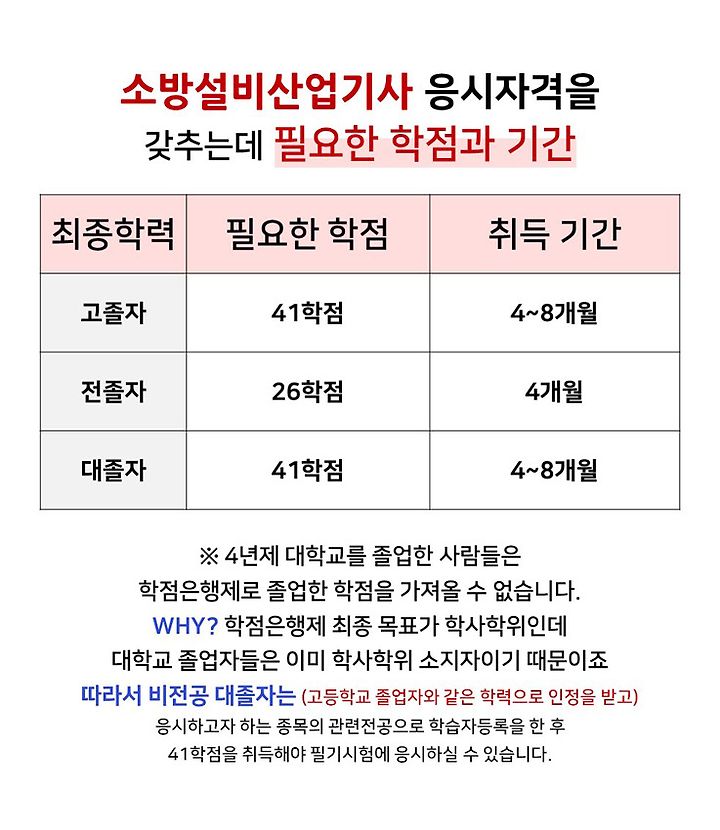 소방설비산업기사 응시자격을
갖추는데 필요한 학점과 기간

| 최종학력 | 필요한 학점 | 취득 기간 |
|---|---|---|
| 고졸자 | 41학점 | 4~8개월 |
| 전졸자 | 26학점 | 4개월 |
| 대졸자 | 41학점 | 4~8개월 |

※ 4년제 대학교를 졸업한 사람들은
학점은행제로 졸업한 학점을 가져올 수 없습니다.
WHY? 학점은행제 최종 목표가 학사학위인데
대학교 졸업자들은 이미 학사학위 소지자이기 때문이죠
따라서 비전공 대졸자는 (고등학교 졸업자와 같은 학력으로 인정을 받고)
응시하고자 하는 종목의 관련전공으로 학습자등록을 한 후
41학점을 취득해야 필기시험에 응시하실 수 있습니다.